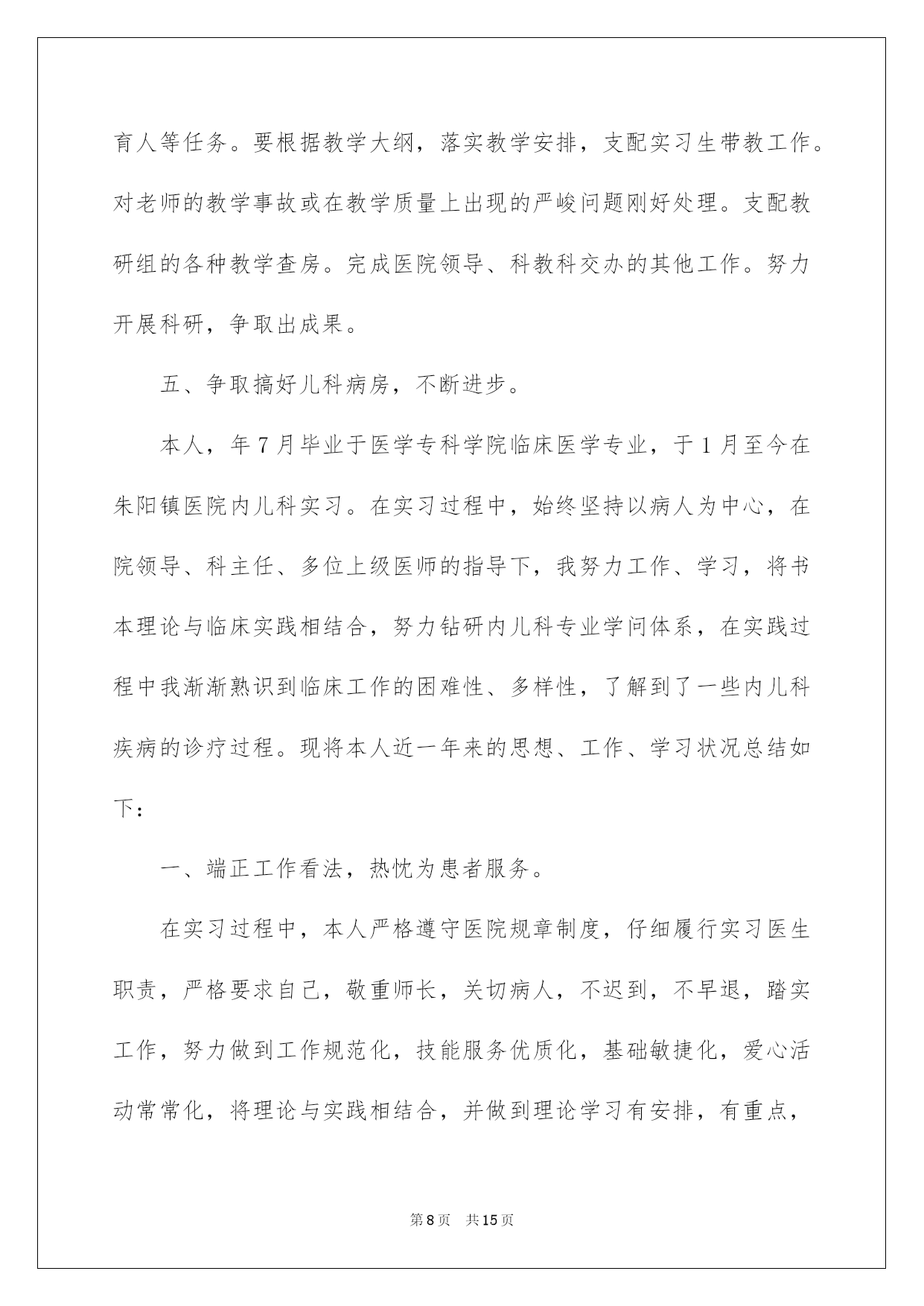 育人等任务。要根据教学大纲，落实教学安排，支配实习生带教工作。对老师的教学事故或在教学质量上出现的严峻问题刚好处理。支配教研组的各种教学查房。完成医院领导、科教科交办的其他工作。努力开展科研，争取出成果。

五、争取搞好儿科病房，不断进步。

本人，年7月毕业于医学专科学院临床医学专业，于1月至今在朱阳镇医院内儿科实习。在实习过程中，始终坚持以病人为中心，在院领导、科主任、多位上级医师的指导下，我努力工作、学习，将书本理论与临床实践相结合，努力钻研内儿科专业学问体系，在实践过程中我渐渐熟识到临床工作的困难性、多样性，了解到了一些内儿科疾病的诊疗过程。现将本人近一年来的思想、工作、学习状况总结如下：

一、端正工作看法，热忱为患者服务。

在实习过程中，本人严格遵守医院规章制度，仔细履行实习医生职责，严格要求自己，敬重师长，关切病人，不迟到，不早退，踏实工作，努力做到工作规范化，技能服务优质化，基础敏捷化，爱心活动常常化，将理论与实践相结合，并做到理论学习有安排，有重点，

第8页 共15页